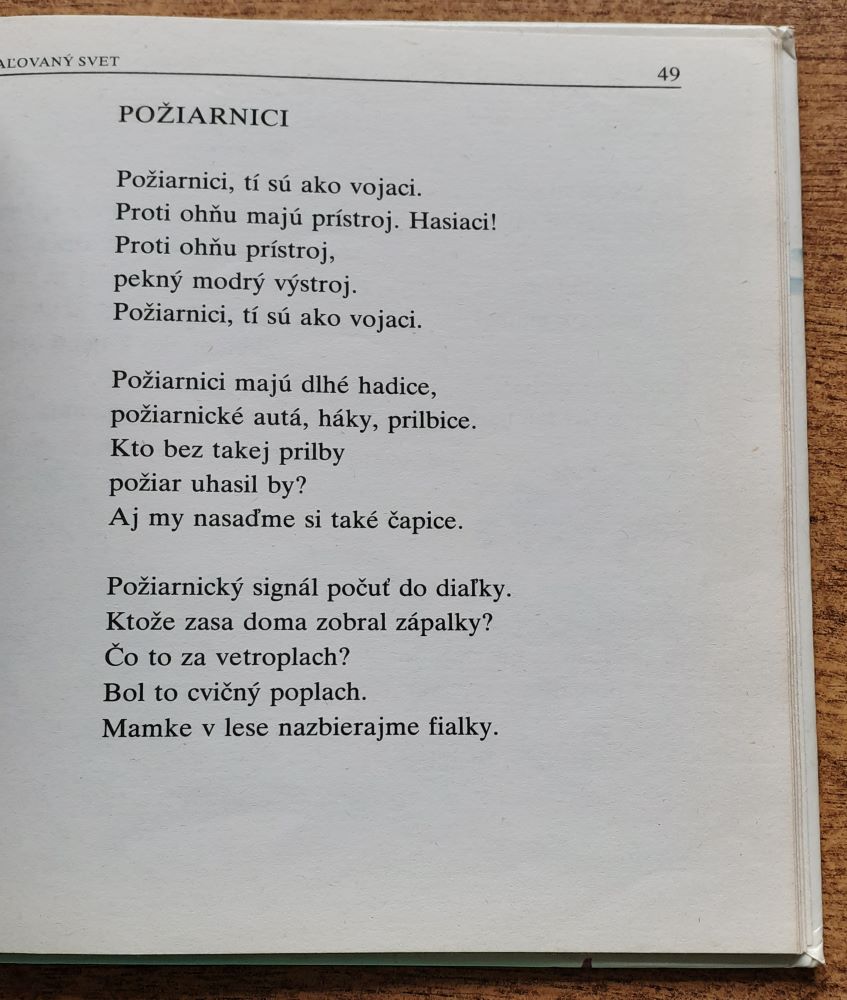 AĽOVANÝ SVET
49

POŽIARNICI

Požiarnici, tí sú ako vojaci.
Proti ohňu majú prístroj. Hasiaci!
Proti ohňu prístroj,
pekný modrý výstroj.
Požiarnici, tí sú ako vojaci.

Požiarnici majú dlhé hadice,
požiarnické autá, háky, prilbice.
Kto bez takej prilby
požiar uhasil by?
Aj my nasaďme si také čapice.

Požiarnický signál počuť do diaľky.
Ktože zasa doma zobral zápalky?
Čo to za vetroplach?
Bol to cvičný poplach.
Mamke v lese nazbierajme fialky.